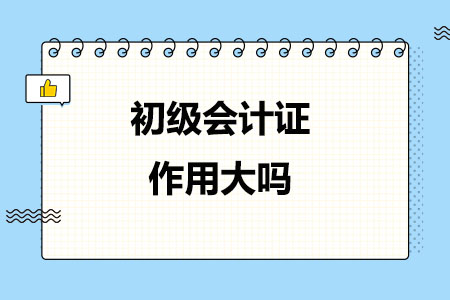 初级会计证
作用大吗